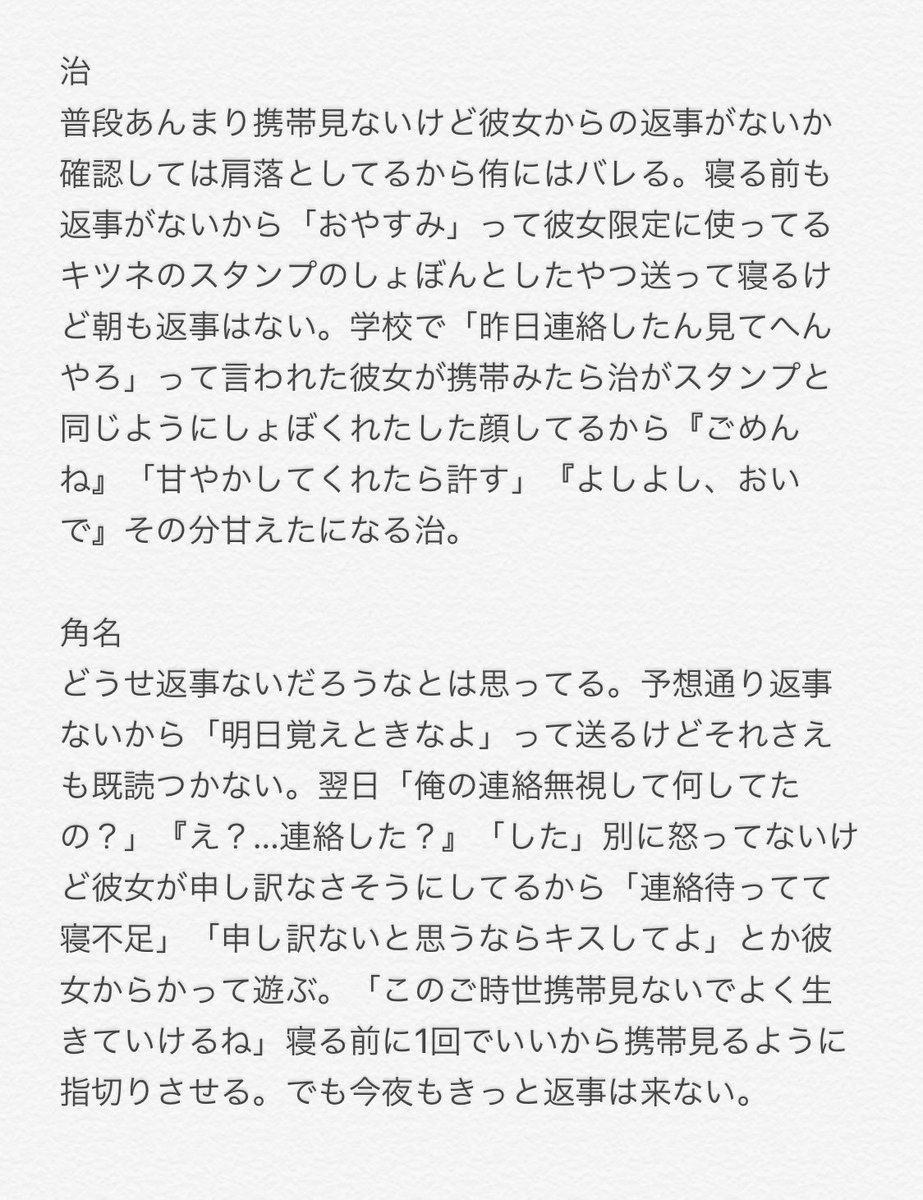 治
普段あんまり携帯見ないけど彼女からの返事がないか確認しては肩落としてるから侑にはバレる。寝る前も返事がないから「おやすみ」って彼女限定に使ってるキツネのスタンプのしょぼんとしたやつ送って寝るけど朝も返事はない。学校で「昨日連絡したん見てへんやろ」って言われた彼女が携帯みたら治がスタンプと同じようにしょぼくれたした顔してるから『ごめんね』「甘やかしてくれたら許す」『よしよし、おいで』その分甘えたになる治。

角名
どうせ返事ないだろうなとは思ってる。予想通り返事ないから「明日覚えときなよ」って送るけどそれさえも既読つかない。翌日「俺の連絡無視して何してたの？」『え？...連絡した？』「した」別に怒ってないけど彼女が申し訳なさそうにしてるから「連絡待ってて寝不足」「申し訳ないと思うならキスしてよ」とか彼女からかって遊ぶ。「このご時世携帯見ないでよく生きていけるね」寝る前に1回でいいから携帯見るように指切りさせる。でも今夜もきっと返事は来ない。